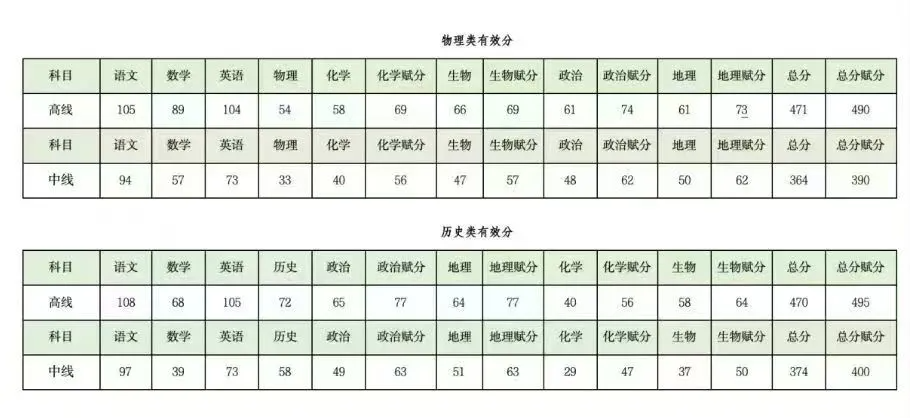 物理类有效分

| 科目 | 语文 | 数学 | 英语 | 物理 | 化学 | 化学赋分 | 生物 | 生物赋分 | 政治 | 政治赋分 | 地理 | 地理赋分 | 总分 | 总分赋分 |
|---|---|---|---|---|---|---|---|---|---|---|---|---|---|---|
| 高线 | 105 | 89 | 104 | 54 | 58 | 69 | 66 | 69 | 61 | 74 | 61 | 73 | 471 | 490 |
| 科目 | 语文 | 数学 | 英语 | 物理 | 化学 | 化学赋分 | 生物 | 生物赋分 | 政治 | 政治赋分 | 地理 | 地理赋分 | 总分 | 总分赋分 |
| 中线 | 94 | 57 | 73 | 33 | 40 | 56 | 47 | 57 | 48 | 62 | 50 | 62 | 364 | 390 |

历史类有效分

| 科目 | 语文 | 数学 | 英语 | 历史 | 政治 | 政治赋分 | 地理 | 地理赋分 | 化学 | 化学赋分 | 生物 | 生物赋分 | 总分 | 总分赋分 |
|---|---|---|---|---|---|---|---|---|---|---|---|---|---|---|
| 高线 | 108 | 68 | 105 | 72 | 65 | 77 | 64 | 77 | 40 | 56 | 58 | 64 | 470 | 495 |
| 科目 | 语文 | 数学 | 英语 | 历史 | 政治 | 政治赋分 | 地理 | 地理赋分 | 化学 | 化学赋分 | 生物 | 生物赋分 | 总分 | 总分赋分 |
| 中线 | 97 | 39 | 73 | 58 | 49 | 63 | 51 | 63 | 29 | 47 | 37 | 50 | 374 | 400 |